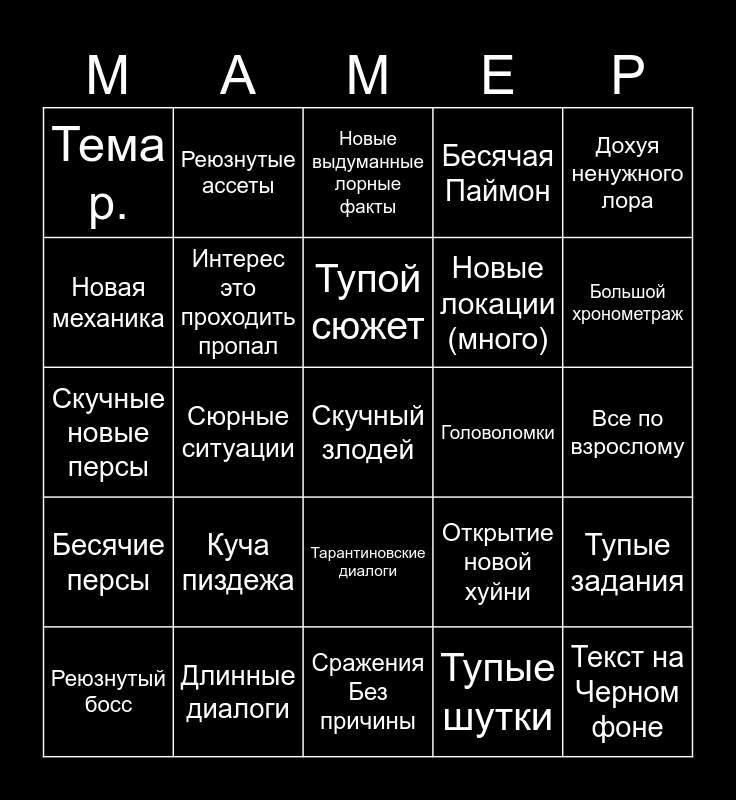 | М | А | М | Е | Р |
|---|---|---|---|---|
| Тема р. | Реюзнутые ассеты | Новые выдуманные лорные факты | Бесячая Паймон | Дохуя ненужного лора |
| Новая механика | Интерес это проходить пропал | Тупой сюжет | Новые локации (много) | Большой хронометраж |
| Скучные новые персы | Сюрные ситуации | Скучный злодей | Головоломки | Все по взрослому |
| Бесячие персы | Куча пиздежа | Тарантиновские диалоги | Открытие новой хуйни | Тупые задания |
| Реюзнутый босс | Длинные диалоги | Сражения Без причины | Тупые шутки | Текст на Черном фоне |